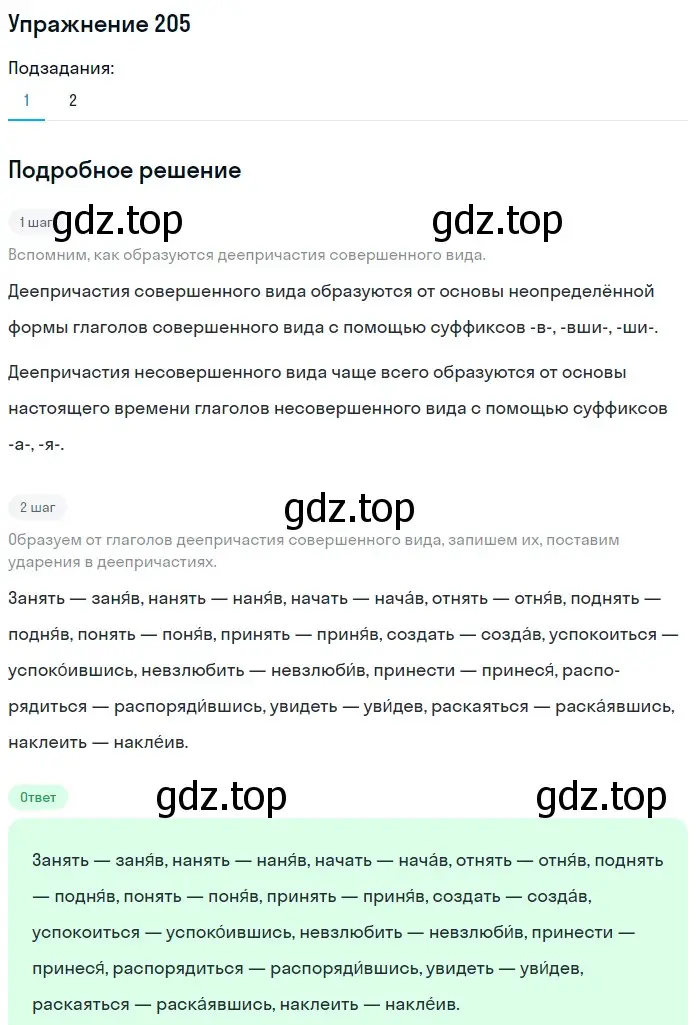 Упражнение 205

Подзадания:

1 2

Подробное решение

1 шаг gdz.top gdz.top

Вспомним, как образуются деепричастия совершенного вида.

Деепричастия совершенного вида образуются от основы неопределённой формы глаголов совершенного вида с помощью суффиксов -в-, -вши-, -ши-.

Деепричастия несовершенного вида чаще всего образуются от основы настоящего времени глаголов несовершенного вида с помощью суффиксов -а-, -я-.

2 шаг gdz.top

Образуем от глаголов деепричастия совершенного вида, запишем их, поставим ударения в деепричастиях.

Занять — заня́в, нанять — наня́в, начать — нача́в, отнять — отня́в, поднять — подня́в, понять — поня́в, принять — приня́в, создать — созда́в, успокоиться — успоко́ившись, невзлюбить — невзлюби́в, принести — принеся́, распорядиться — распоряди́вшись, увидеть — уви́дев, раскаяться — раска́явшись, наклеить — накле́ив.

Ответ gdz.top gdz.top

Занять — заня́в, нанять — наня́в, начать — нача́в, отнять — отня́в, поднять — подня́в, понять — поня́в, принять — приня́в, создать — созда́в, успокоиться — успоко́ившись, невзлюбить — невзлюби́в, принести — принеся́, распорядиться — распоряди́вшись, увидеть — уви́дев, раскаяться — раска́явшись, наклеить — накле́ив.